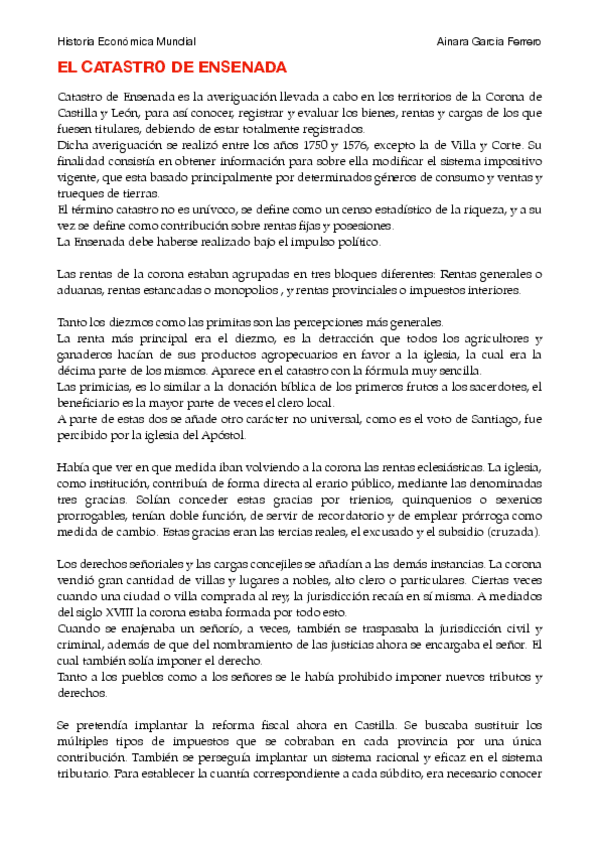 Historia Económica Mundial

Ainara Garcia Ferrero

EL CATASTRO DE ENSENADA

Catastro de Ensenada es la averiguación llevada a cabo en los territorios de la Corona de Castilla y León, para así conocer, registrar y evaluar los bienes, rentas y cargas de los que fuesen titulares, debiendo de estar totalmente registrados.
Dicha averiguación se realizó entre los años 1750 y 1576, excepto la de Villa y Corte. Su finalidad consistía en obtener información para sobre ella modificar el sistema impositivo vigente, que esta basado principalmente por determinados géneros de consumo y ventas y trueques de tierras.
El término catastro no es unívoco, se define como un censo estadístico de la riqueza, y a su vez se define como contribución sobre rentas fijas y posesiones.
La Ensenada debe haberse realizado bajo el impulso político.

Las rentas de la corona estaban agrupadas en tres bloques diferentes: Rentas generales o aduanas, rentas estancadas o monopolios , y rentas provinciales o impuestos interiores.

Tanto los diezmos como las primitas son las percepciones más generales.
La renta más principal era el diezmo, es la detracción que todos los agricultores y ganaderos hacían de sus productos agropecuarios en favor a la iglesia, la cual era la décima parte de los mismos. Aparece en el catastro con la fórmula muy sencilla.
Las primicias, es lo similar a la donación bíblica de los primeros frutos a los sacerdotes, el beneficiario es la mayor parte de veces el clero local.
A parte de estas dos se añade otro carácter no universal, como es el voto de Santiago, fue percibido por la iglesia del Apóstol.

Había que ver en que medida iban volviendo a la corona las rentas eclesiásticas. La iglesia, como institución, contribuía de forma directa al erario público, mediante las denominadas tres gracias. Solían conceder estas gracias por trienios, quinquenios o sexenios prorrogables, tenían doble función, de servir de recordatorio y de emplear prórroga como medida de cambio. Estas gracias eran las tercias reales, el excusado y el subsidio (cruzada).

Los derechos señoriales y las cargas concejiles se añadían a las demás instancias. La corona vendió gran cantidad de villas y lugares a nobles, alto clero o particulares. Ciertas veces cuando una ciudad o villa comprada al rey, la jurisdicción recaía en sí misma. A mediados del siglo XVIII la corona estaba formada por todo esto.
Cuando se enajenaba un señorío, a veces, también se traspasaba la jurisdicción civil y criminal, además de que del nombramiento de las justicias ahora se encargaba el señor. El cual también solía imponer el derecho.
Tanto a los pueblos como a los señores se le había prohibido imponer nuevos tributos y derechos.

Se pretendía implantar la reforma fiscal ahora en Castilla. Se buscaba sustituir los múltiples tipos de impuestos que se cobraban en cada provincia por una única contribución. También se perseguía implantar un sistema racional y eficaz en el sistema tributario. Para establecer la cuantía correspondiente a cada súbdito, era necesario conocer